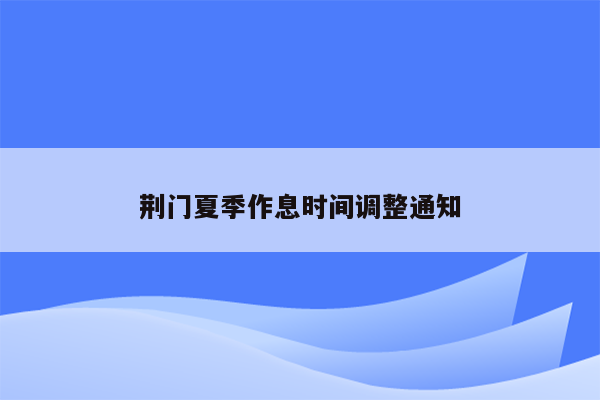 荆门夏季作息时间调整通知